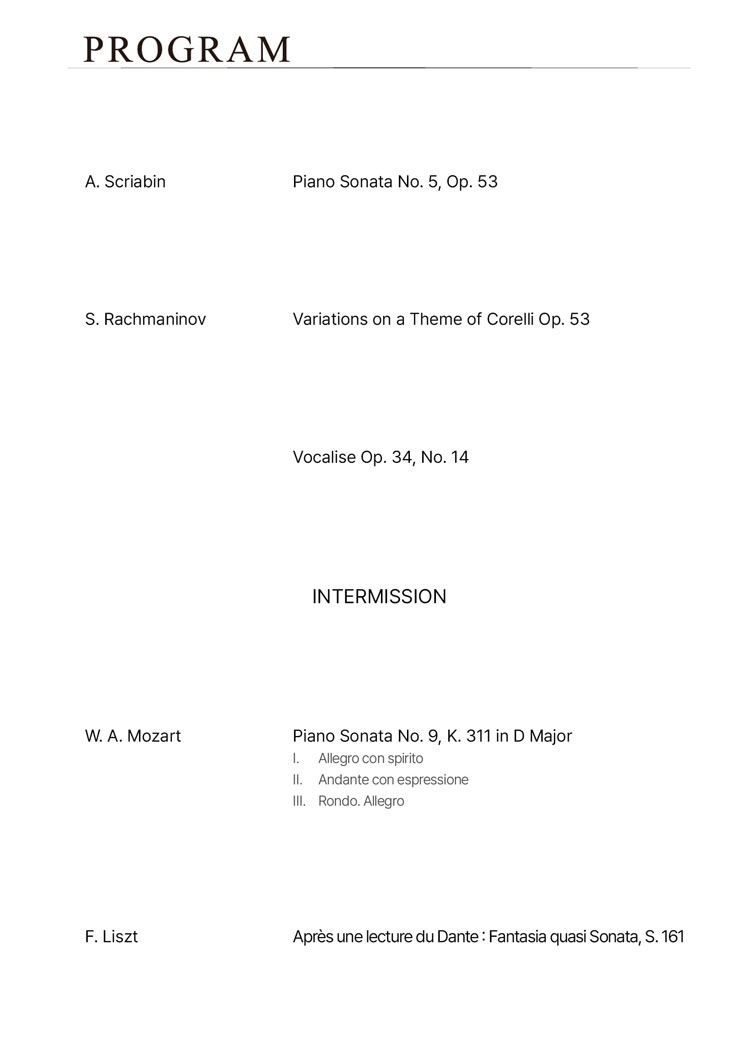 PROGRAM

A. Scriabin
Piano Sonata No. 5, Op. 53

S. Rachmaninov
Variations on a Theme of Corelli Op. 53

Vocalise Op. 34, No. 14

INTERMISSION

W. A. Mozart
Piano Sonata No. 9, K. 311 in D Major
I. Allegro con spirito
II. Andante con espressione
III. Rondo. Allegro

F. Liszt
Après une lecture du Dante : Fantasia quasi Sonata, S. 161